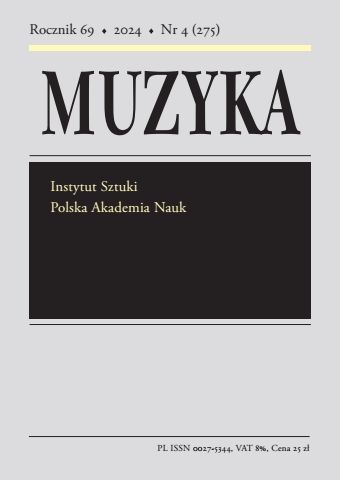 Rocznik 69 • 2024 • Nr 4 (275)

MUZYKA

Instytut Sztuki
Polska Akademia Nauk

PL ISSN 0027-5344, VAT 8%, Cena 25 zł